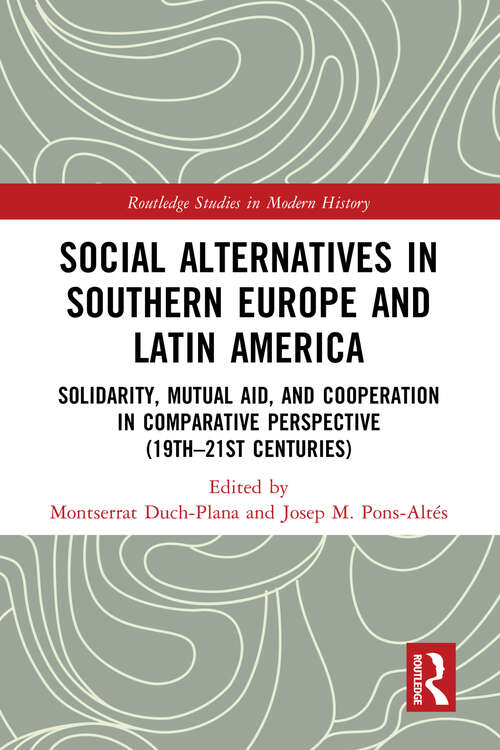 Routledge Studies in Modern History

SOCIAL ALTERNATIVES IN SOUTHERN EUROPE AND LATIN AMERICA

SOLIDARITY, MUTUAL AID, AND COOPERATION IN COMPARATIVE PERSPECTIVE (19TH–21ST CENTURIES)

Edited by
Montserrat Duch-Plana and Josep M. Pons-Altés

ROUTLEDGE